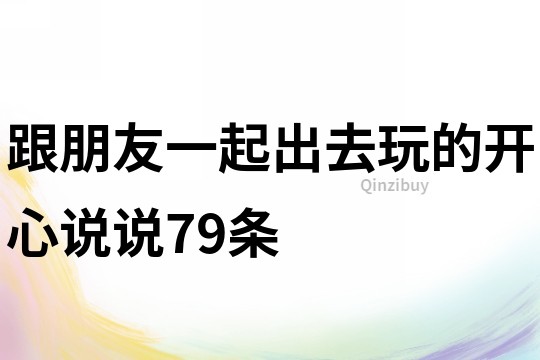 跟朋友一起出去玩的开心说说79条

Qinzibuy